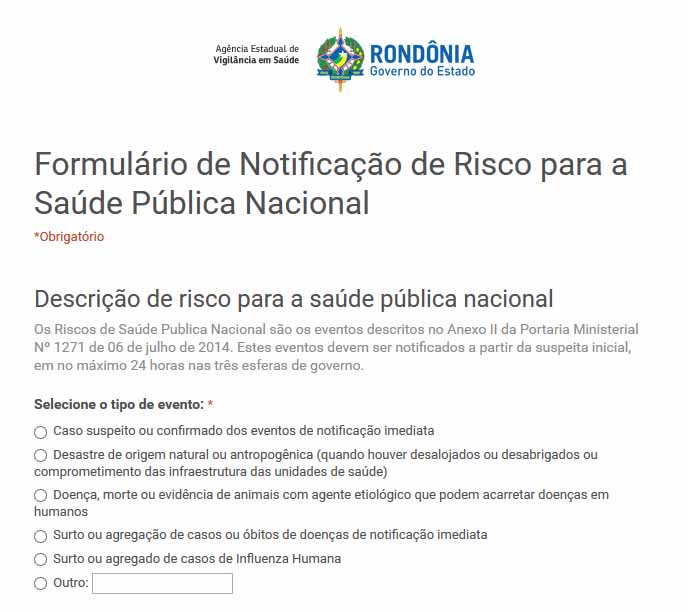 Agência Estadual de Vigilância em Saúde

RONDÔNIA
Governo do Estado

Formulário de Notificação de Risco para a Saúde Pública Nacional

*Obrigatório

Descrição de risco para a saúde pública nacional

Os Riscos de Saúde Publica Nacional são os eventos descritos no Anexo II da Portaria Ministerial Nº 1271 de 06 de julho de 2014. Estes eventos devem ser notificados a partir da suspeita inicial, em no máximo 24 horas nas três esferas de governo.

Selecione o tipo de evento: *

Caso suspeito ou confirmado dos eventos de notificação imediata

Desastre de origem natural ou antropogênica (quando houver desalojados ou desabrigados ou comprometimento das infraestrutura das unidades de saúde)

Doença, morte ou evidência de animais com agente etiológico que podem acarretar doenças em humanos

Surto ou agregação de casos ou óbitos de doenças de notificação imediata

Surto ou agregado de casos de Influenza Humana

Outro: